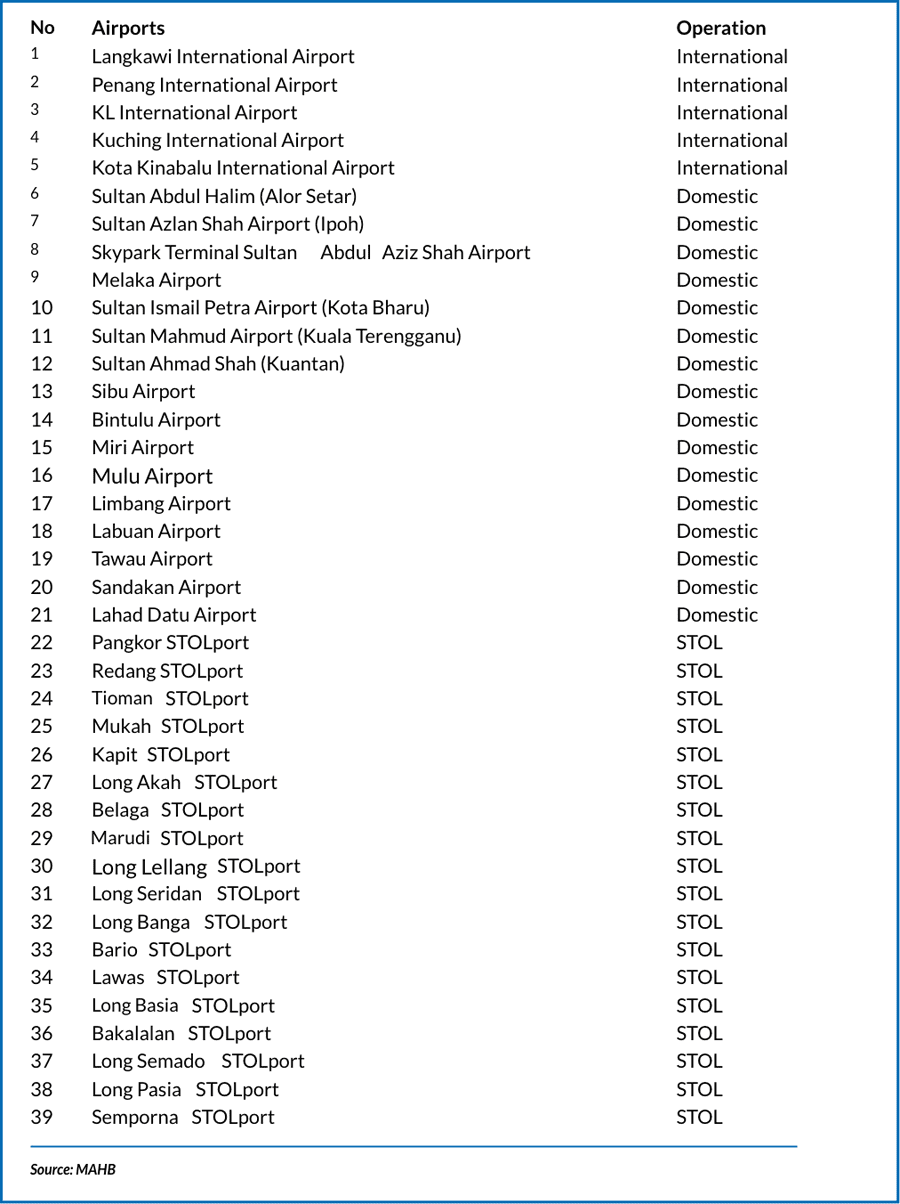 | No | Airports | Operation |
|---|---|---|
| 1 | Langkawi International Airport | International |
| 2 | Penang International Airport | International |
| 3 | KL International Airport | International |
| 4 | Kuching International Airport | International |
| 5 | Kota Kinabalu International Airport | International |
| 6 | Sultan Abdul Halim (Alor Setar) | Domestic |
| 7 | Sultan Azlan Shah Airport (Ipoh) | Domestic |
| 8 | Skypark Terminal Sultan Abdul Aziz Shah Airport | Domestic |
| 9 | Melaka Airport | Domestic |
| 10 | Sultan Ismail Petra Airport (Kota Bharu) | Domestic |
| 11 | Sultan Mahmud Airport (Kuala Terengganu) | Domestic |
| 12 | Sultan Ahmad Shah (Kuantan) | Domestic |
| 13 | Sibu Airport | Domestic |
| 14 | Bintulu Airport | Domestic |
| 15 | Miri Airport | Domestic |
| 16 | Mulu Airport | Domestic |
| 17 | Limbang Airport | Domestic |
| 18 | Labuan Airport | Domestic |
| 19 | Tawau Airport | Domestic |
| 20 | Sandakan Airport | Domestic |
| 21 | Lahad Datu Airport | Domestic |
| 22 | Pangkor STOLport | STOL |
| 23 | Redang STOLport | STOL |
| 24 | Tioman STOLport | STOL |
| 25 | Mukah STOLport | STOL |
| 26 | Kapit STOLport | STOL |
| 27 | Long Akah STOLport | STOL |
| 28 | Belaga STOLport | STOL |
| 29 | Marudi STOLport | STOL |
| 30 | Long Lellang STOLport | STOL |
| 31 | Long Seridan STOLport | STOL |
| 32 | Long Banga STOLport | STOL |
| 33 | Bario STOLport | STOL |
| 34 | Lawas STOLport | STOL |
| 35 | Long Basia STOLport | STOL |
| 36 | Bakalalan STOLport | STOL |
| 37 | Long Semado STOLport | STOL |
| 38 | Long Pasia STOLport | STOL |
| 39 | Semporna STOLport | STOL |

Source: MAHB